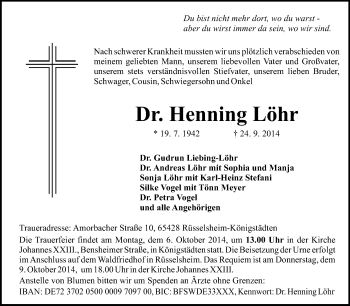 Du bist nicht mehr dort, wo du warst - aber du wirst immer da sein, wo wir sind.

Nach schwerer Krankheit mussten wir uns plötzlich verabschieden von meinem geliebten Mann, unserem liebevollen Vater und Großvater, unserem stets verständnisvollen Stiefvater, unserem lieben Bruder, Schwager, Cousin, Schwiegersohn und Onkel

Dr. Henning Löhr

* 19. 7. 1942 † 24. 9. 2014

Dr. Gudrun Liebing-Löhr
Dr. Andreas Löhr mit Sophia und Manja
Sonja Löhr mit Karl-Heinz Stefani
Silke Vogel mit Tönn Meyer
Dr. Petra Vogel
und alle Angehörigen

Traueradresse: Amorbacher Straße 10, 65428 Rüsselsheim-Königstädten

Die Trauerfeier findet am Montag, dem 6. Oktober 2014, um 13.00 Uhr in der Kirche Johannes XXIII., Bensheimer Straße, in Königstädten statt. Die Beisetzung der Urne erfolgt im Anschluss auf dem Waldfriedhof in Rüsselsheim. Das Requiem ist am Donnerstag, dem 9. Oktober 2014, um 18.00 Uhr in der Kirche Johannes XXIII.

Anstelle von Blumen bitten wir um Spenden an Ärzte ohne Grenzen:
IBAN: DE72 3702 0500 0009 7097 00, BIC: BFSWDE33XXX, Kennwort: Dr. Henning Löhr